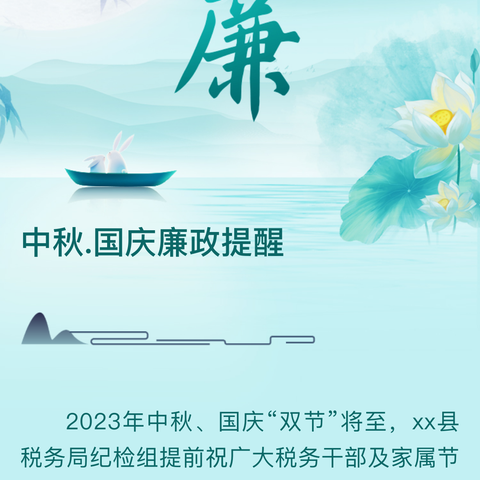 廉

中秋.国庆廉政提醒

2023年中秋、国庆“双节”将至，xx县税务局纪检组提前祝广大税务干部及家属节